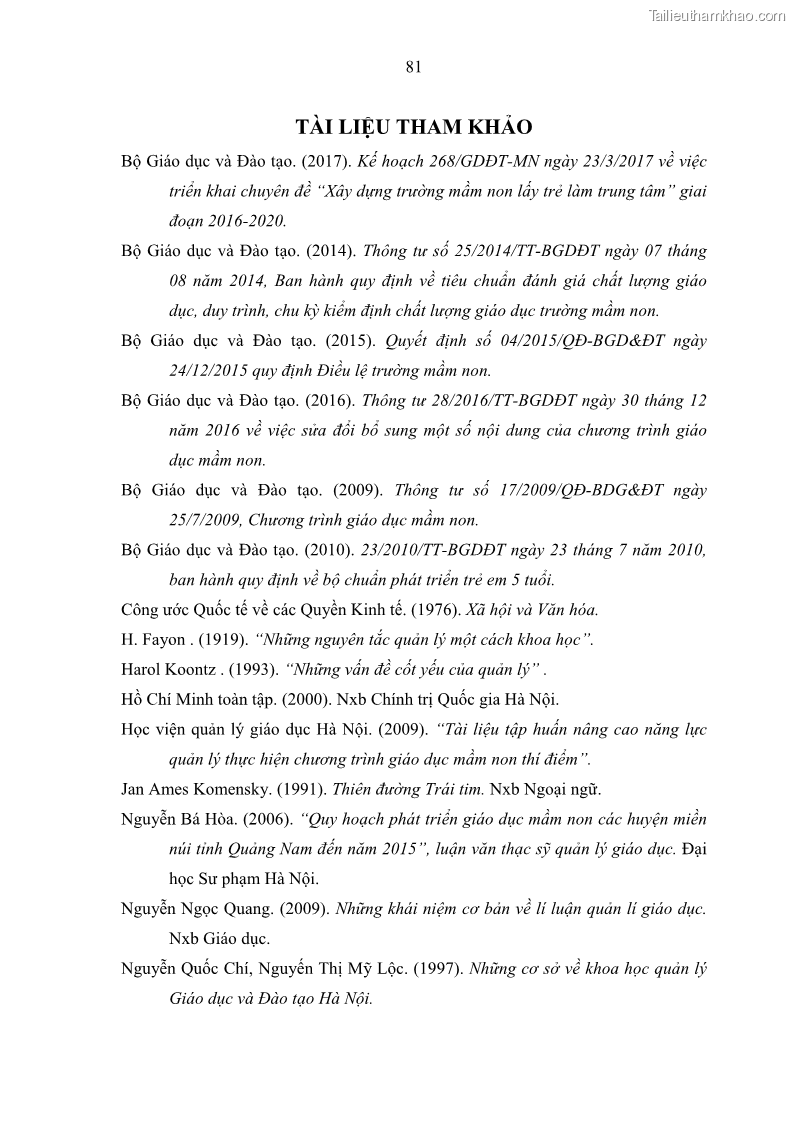 Tailieuthamkhao.com

81

TÀI LIỆU THAM KHẢO

Bộ Giáo dục và Đào tạo. (2017). Kế hoạch 268/GDĐT-MN ngày 23/3/2017 về việc triển khai chuyên đề "Xây dựng trường mầm non lấy trẻ làm trung tâm" giai đoạn 2016-2020.

Bộ Giáo dục và Đào tạo. (2014). Thông tư số 25/2014/TT-BGDĐT ngày 07 tháng 08 năm 2014, Ban hành quy định về tiêu chuẩn đánh giá chất lượng giáo dục, duy trình, chu kỳ kiểm định chất lượng giáo dục trường mầm non.

Bộ Giáo dục và Đào tạo. (2015). Quyết định số 04/2015/QĐ-BGD&ĐT ngày 24/12/2015 quy định Điều lệ trường mầm non.

Bộ Giáo dục và Đào tạo. (2016). Thông tư 28/2016/TT-BGDĐT ngày 30 tháng 12 năm 2016 về việc sửa đổi bổ sung một số nội dung của chương trình giáo dục mầm non.

Bộ Giáo dục và Đào tạo. (2009). Thông tư số 17/2009/QĐ-BDG&ĐT ngày 25/7/2009, Chương trình giáo dục mầm non.

Bộ Giáo dục và Đào tạo. (2010). 23/2010/TT-BGDĐT ngày 23 tháng 7 năm 2010, ban hành quy định về bộ chuẩn phát triển trẻ em 5 tuổi.

Công ước Quốc tế về các Quyền Kinh tế. (1976). Xã hội và Văn hóa.

H. Fayon . (1919). "Những nguyên tắc quản lý một cách khoa học".

Harol Koontz . (1993). "Những vấn đề cốt yếu của quản lý" .

Hồ Chí Minh toàn tập. (2000). Nxb Chính trị Quốc gia Hà Nội.

Học viện quản lý giáo dục Hà Nội. (2009). "Tài liệu tập huấn nâng cao năng lực quản lý thực hiện chương trình giáo dục mầm non thí điểm".

Jan Ames Komensky. (1991). Thiên đường Trái tim. Nxb Ngoại ngữ.

Nguyễn Bá Hòa. (2006). "Quy hoạch phát triển giáo dục mầm non các huyện miền núi tỉnh Quảng Nam đến năm 2015", luận văn thạc sỹ quản lý giáo dục. Đại học Sư phạm Hà Nội.

Nguyễn Ngọc Quang. (2009). Những khái niệm cơ bản về lí luận quản lí giáo dục. Nxb Giáo dục.

Nguyễn Quốc Chí, Nguyễn Thị Mỹ Lộc. (1997). Những cơ sở về khoa học quản lý Giáo dục và Đào tạo Hà Nội.